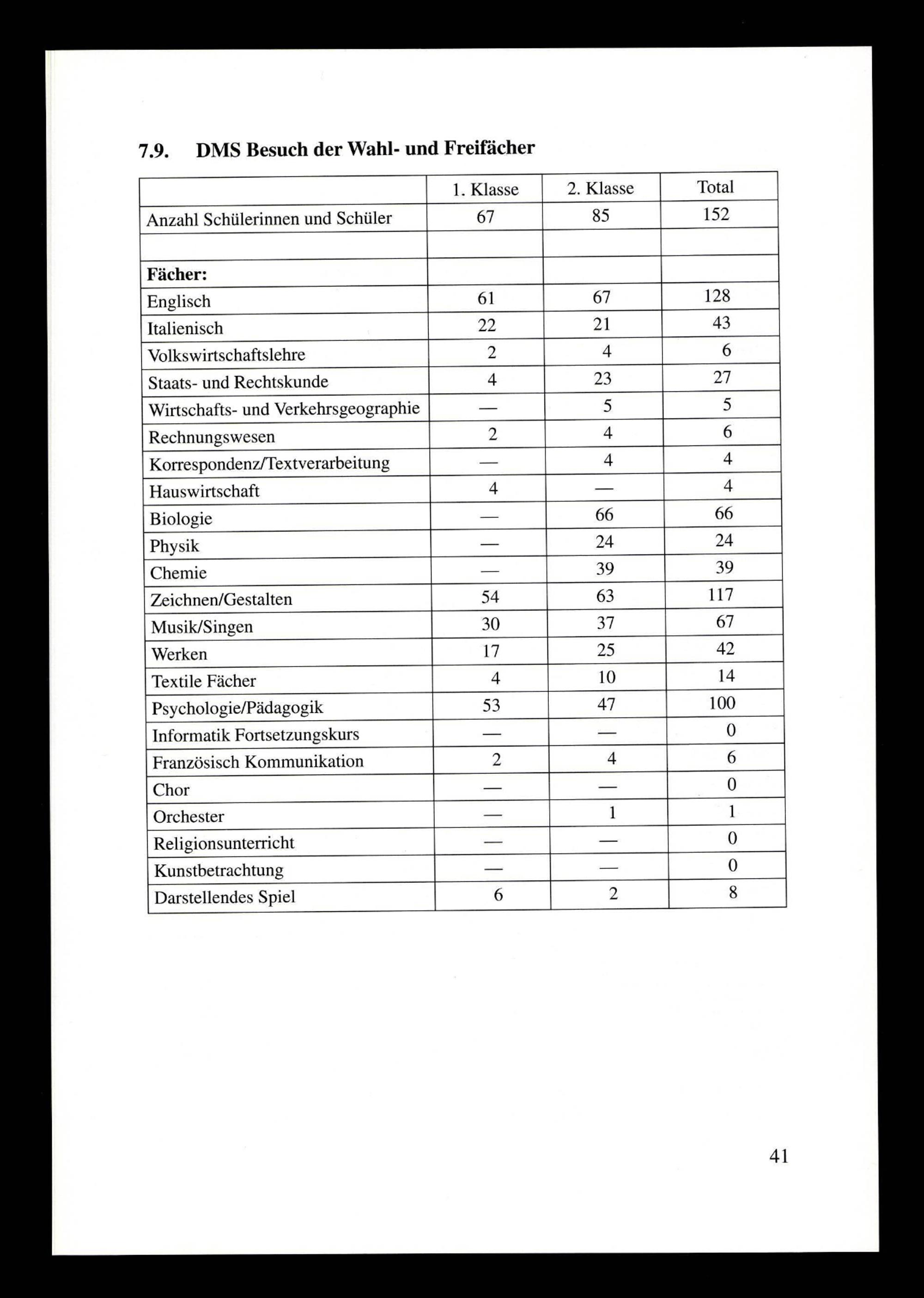 7.9. DMS Besuch der Wahl- und Freifächer

| | 1. Klasse | 2. Klasse | Total |
|---|---|---|---|
| Anzahl Schülerinnen und Schüler | 67 | 85 | 152 |
| | | | |
| **Fächer:** | | | |
| Englisch | 61 | 67 | 128 |
| Italienisch | 22 | 21 | 43 |
| Volkswirtschaftslehre | 2 | 4 | 6 |
| Staats- und Rechtskunde | 4 | 23 | 27 |
| Wirtschafts- und Verkehrsgeographie | — | 5 | 5 |
| Rechnungswesen | 2 | 4 | 6 |
| Korrespondenz/Textverarbeitung | — | 4 | 4 |
| Hauswirtschaft | 4 | — | 4 |
| Biologie | — | 66 | 66 |
| Physik | — | 24 | 24 |
| Chemie | — | 39 | 39 |
| Zeichnen/Gestalten | 54 | 63 | 117 |
| Musik/Singen | 30 | 37 | 67 |
| Werken | 17 | 25 | 42 |
| Textile Fächer | 4 | 10 | 14 |
| Psychologie/Pädagogik | 53 | 47 | 100 |
| Informatik Fortsetzungskurs | — | — | 0 |
| Französisch Kommunikation | 2 | 4 | 6 |
| Chor | — | — | 0 |
| Orchester | — | 1 | 1 |
| Religionsunterricht | — | — | 0 |
| Kunstbetrachtung | — | — | 0 |
| Darstellendes Spiel | 6 | 2 | 8 |

41